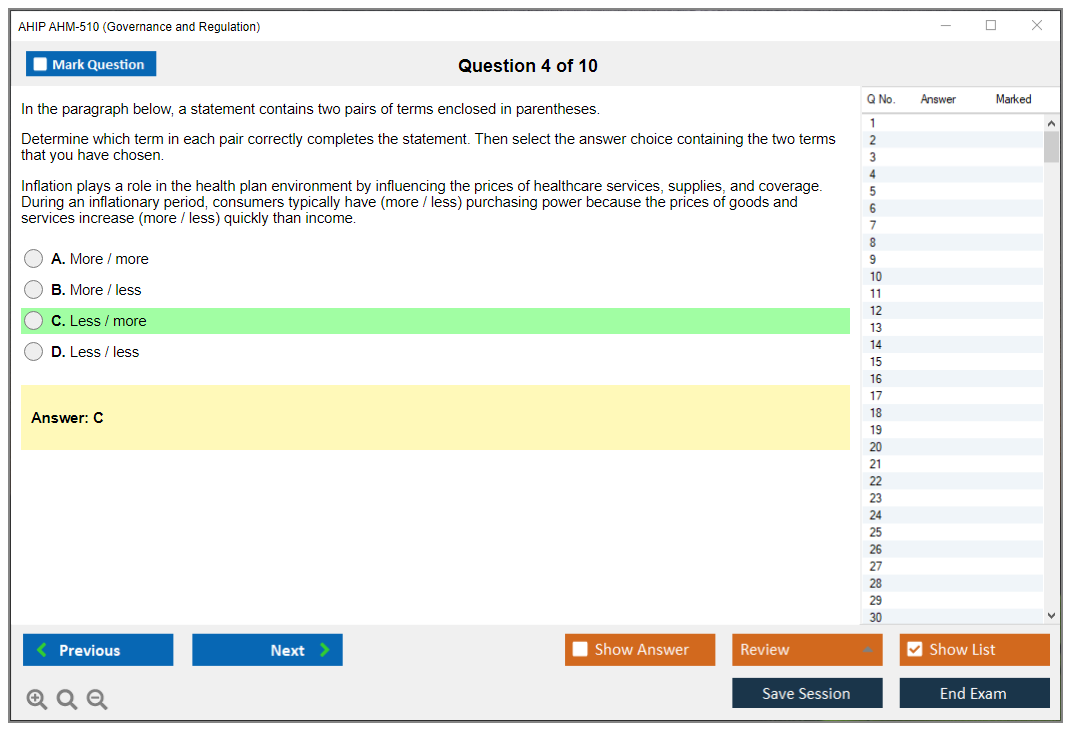 AHIP AHM-510 (Governance and Regulation)

Mark Question

Question 4 of 10

In the paragraph below, a statement contains two pairs of terms enclosed in parentheses.

Determine which term in each pair correctly completes the statement. Then select the answer choice containing the two terms that you have chosen.

Inflation plays a role in the health plan environment by influencing the prices of healthcare services, supplies, and coverage. During an inflationary period, consumers typically have (more / less) purchasing power because the prices of goods and services increase (more / less) quickly than income.

A. More / more

B. More / less

C. Less / more

D. Less / less

Answer: C

| Q No. | Answer | Marked |
|---|---|---|
| 1 | | |
| 2 | | |
| 3 | | |
| 4 | | |
| 5 | | |
| 6 | | |
| 7 | | |
| 8 | | |
| 9 | | |
| 10 | | |
| 11 | | |
| 12 | | |
| 13 | | |
| 14 | | |
| 15 | | |
| 16 | | |
| 17 | | |
| 18 | | |
| 19 | | |
| 20 | | |
| 21 | | |
| 22 | | |
| 23 | | |
| 24 | | |
| 25 | | |
| 26 | | |
| 27 | | |
| 28 | | |
| 29 | | |
| 30 | | |

Previous

Next

Show Answer

Review

Show List

Save Session

End Exam